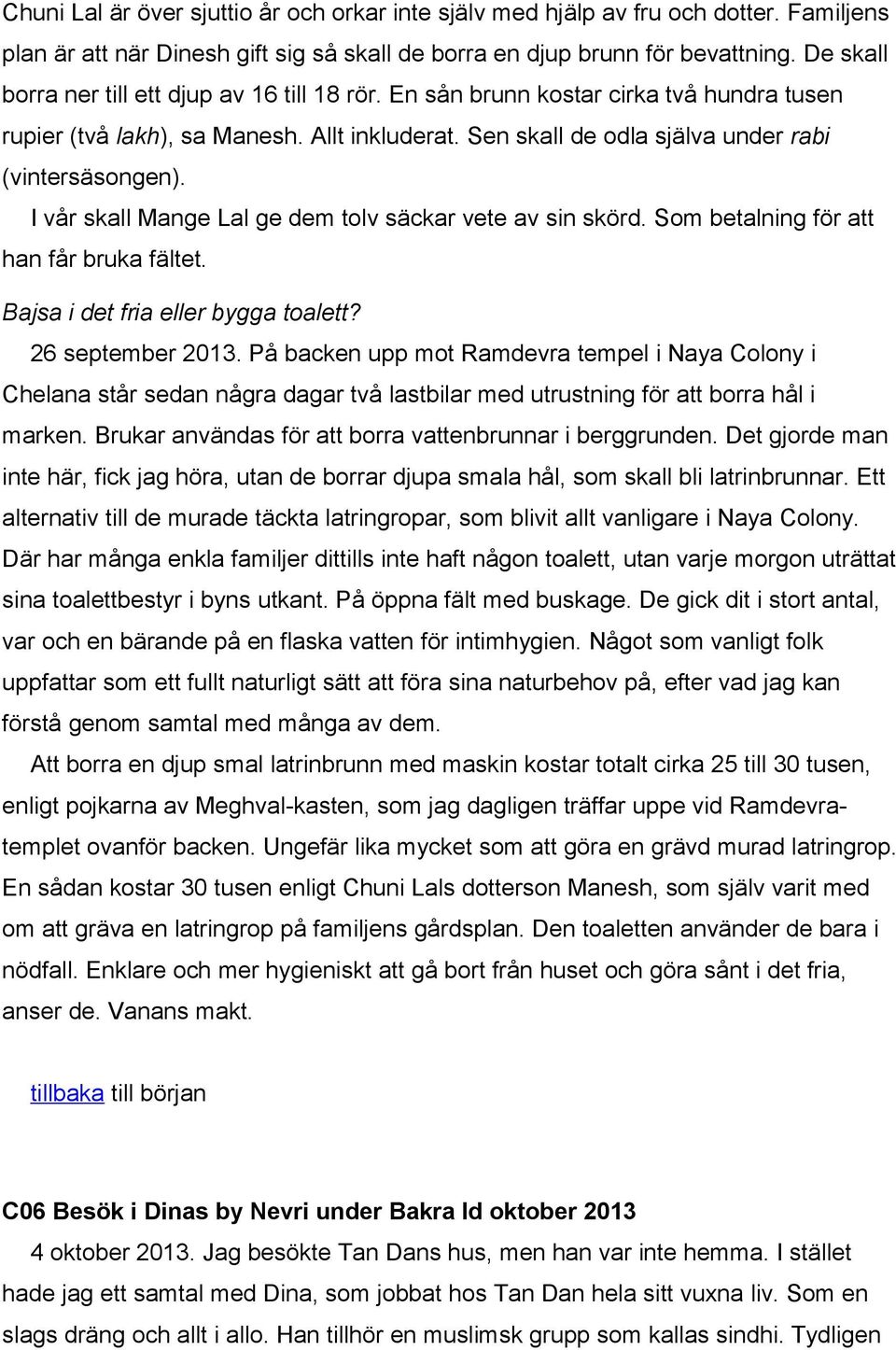 Chuni Lal är över sjuttio år och orkar inte själv med hjälp av fru och dotter. Familjens plan är att när Dinesh gift sig så skall de borra en djup brunn för bevattning. De skall borra ner till ett djup av 16 till 18 rör. En sån brunn kostar cirka två hundra tusen rupier (två lakh), sa Manesh. Allt inkluderat. Sen skall de odla själva under rabi (vintersäsongen).

I vår skall Mange Lal ge dem tolv säckar vete av sin skörd. Som betalning för att han får bruka fältet.

Bajsa i det fria eller bygga toalett?

26 september 2013. På backen upp mot Ramdevra tempel i Naya Colony i Chelana står sedan några dagar två lastbilar med utrustning för att borra hål i marken. Brukar användas för att borra vattenbrunnar i berggrunden. Det gjorde man inte här, fick jag höra, utan de borrar djupa smala hål, som skall bli latrinbrunnar. Ett alternativ till de murade täckta latringropar, som blivit allt vanligare i Naya Colony. Där har många enkla familjer dittills inte haft någon toalett, utan varje morgon uträttat sina toalettbestyr i byns utkant. På öppna fält med buskage. De gick dit i stort antal, var och en bärande på en flaska vatten för intimhygien. Något som vanligt folk uppfattar som ett fullt naturligt sätt att föra sina naturbehov på, efter vad jag kan förstå genom samtal med många av dem.

Att borra en djup smal latrinbrunn med maskin kostar totalt cirka 25 till 30 tusen, enligt pojkarna av Meghval-kasten, som jag dagligen träffar uppe vid Ramdevra-templet ovanför backen. Ungefär lika mycket som att göra en grävd murad latringrop. En sådan kostar 30 tusen enligt Chuni Lals dotterson Manesh, som själv varit med om att gräva en latringrop på familjens gårdsplan. Den toaletten använder de bara i nödfall. Enklare och mer hygieniskt att gå bort från huset och göra sånt i det fria, anser de. Vanans makt.

tillbaka till början

C06 Besök i Dinas by Nevri under Bakra Id oktober 2013

4 oktober 2013. Jag besökte Tan Dans hus, men han var inte hemma. I stället hade jag ett samtal med Dina, som jobbat hos Tan Dan hela sitt vuxna liv. Som en slags dräng och allt i allo. Han tillhör en muslimsk grupp som kallas sindhi. Tydligen